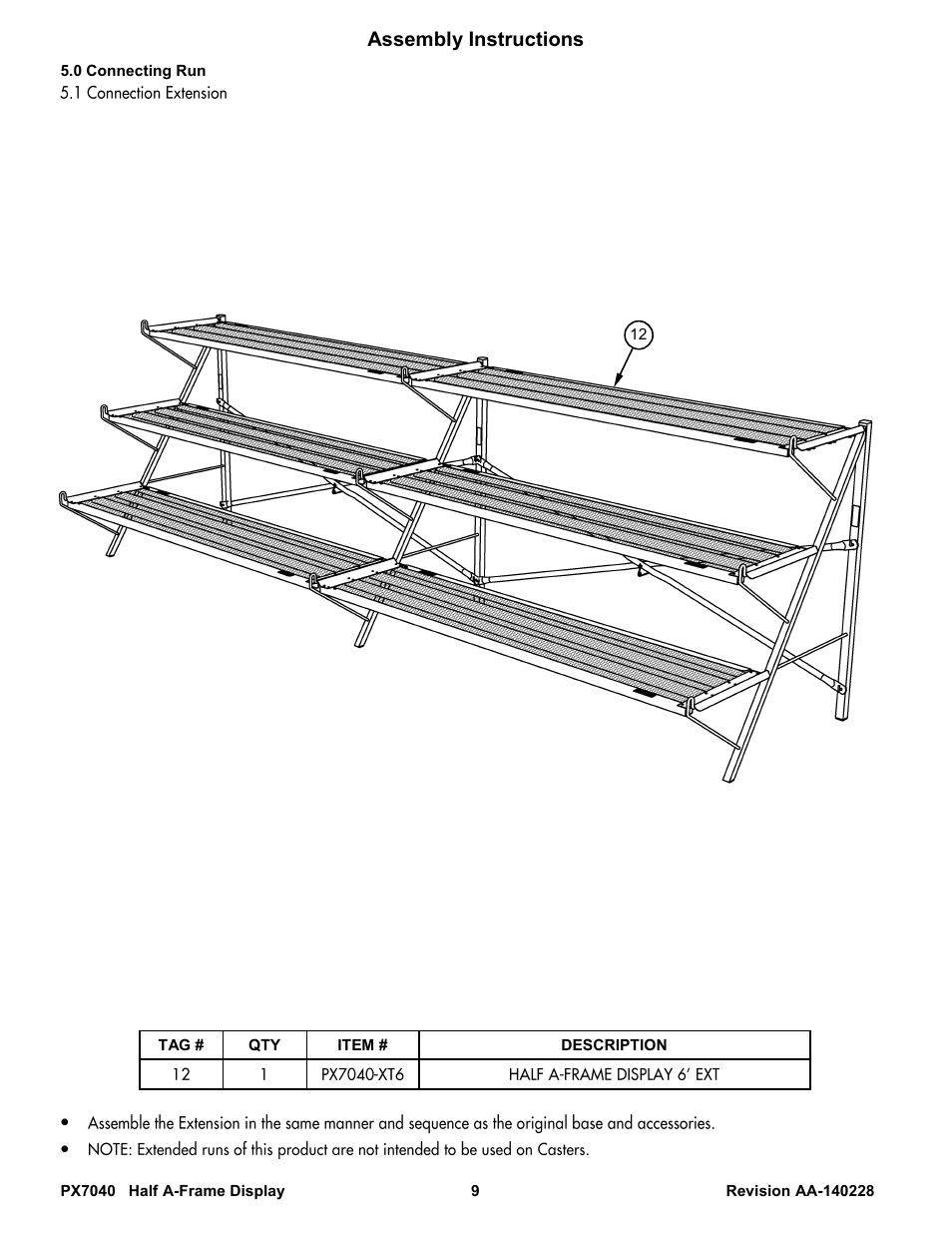 Assembly Instructions

5.0 Connecting Run

5.1 Connection Extension

12

| TAG # | QTY | ITEM # | DESCRIPTION |
|---|---|---|---|
| 12 | 1 | PX7040-XT6 | HALF A-FRAME DISPLAY 6' EXT |

• Assemble the Extension in the same manner and sequence as the original base and accessories.

• NOTE: Extended runs of this product are not intended to be used on Casters.

PX7040 Half A-Frame Display 9 Revision AA-140228